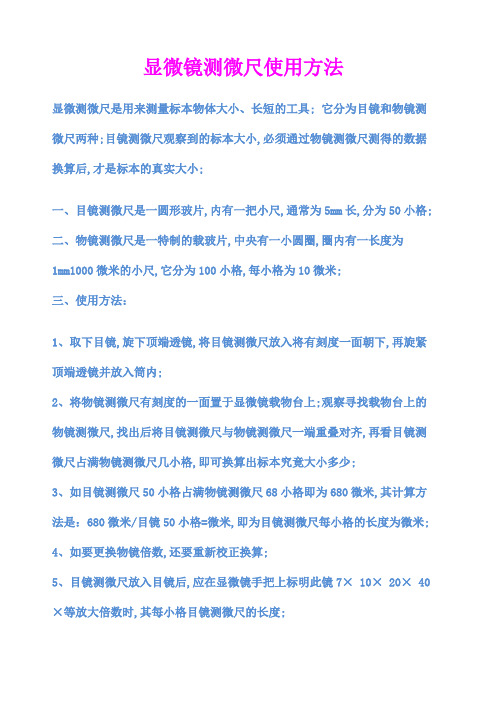 显微镜测微尺使用方法

显微测微尺是用来测量标本物体大小、长短的工具；它分为目镜和物镜测微尺两种；目镜测微尺观察到的标本大小，必须通过物镜测微尺测得的数据换算后，才是标本的真实大小；

一、目镜测微尺是一圆形玻片，内有一把小尺，通常为5㎜长，分为50小格；

二、物镜测微尺是一特制的载玻片，中央有一小圆圈，圈内有一长度为1㎜1000微米的小尺，它分为100小格，每小格为10微米；

三、使用方法：

1、取下目镜，旋下顶端透镜，将目镜测微尺放入将有刻度一面朝下，再旋紧顶端透镜并放入筒内；

2、将物镜测微尺有刻度的一面置于显微镜载物台上；观察寻找载物台上的物镜测微尺，找出后将目镜测微尺与物镜测微尺一端重叠对齐，再看目镜测微尺占满物镜测微尺几小格，即可换算出标本究竟大小多少；

3、如目镜测微尺50小格占满物镜测微尺68小格即为680微米，其计算方法是：680微米/目镜50小格=微米，即为目镜测微尺每小格的长度为微米；

4、如要更换物镜倍数，还要重新校正换算；

5、目镜测微尺放入目镜后，应在显微镜手把上标明此镜7× 10× 20× 40×等放大倍数时，其每小格目镜测微尺的长度；